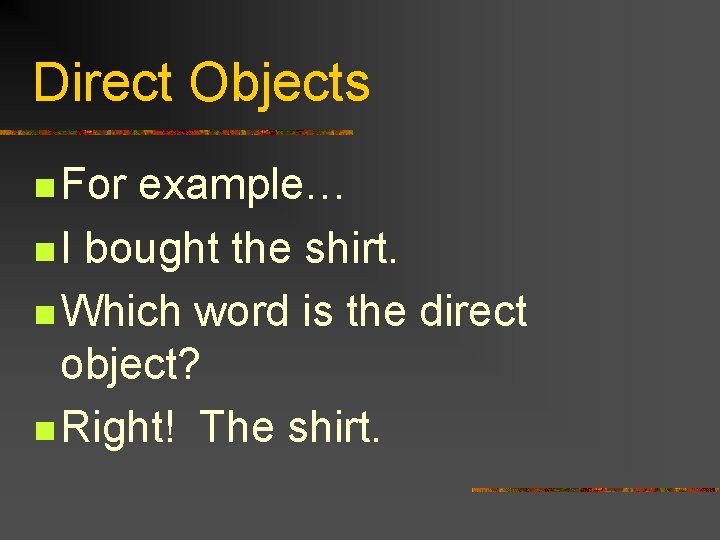 Direct Objects

For example…

I bought the shirt.

Which word is the direct object?

Right!  The shirt.